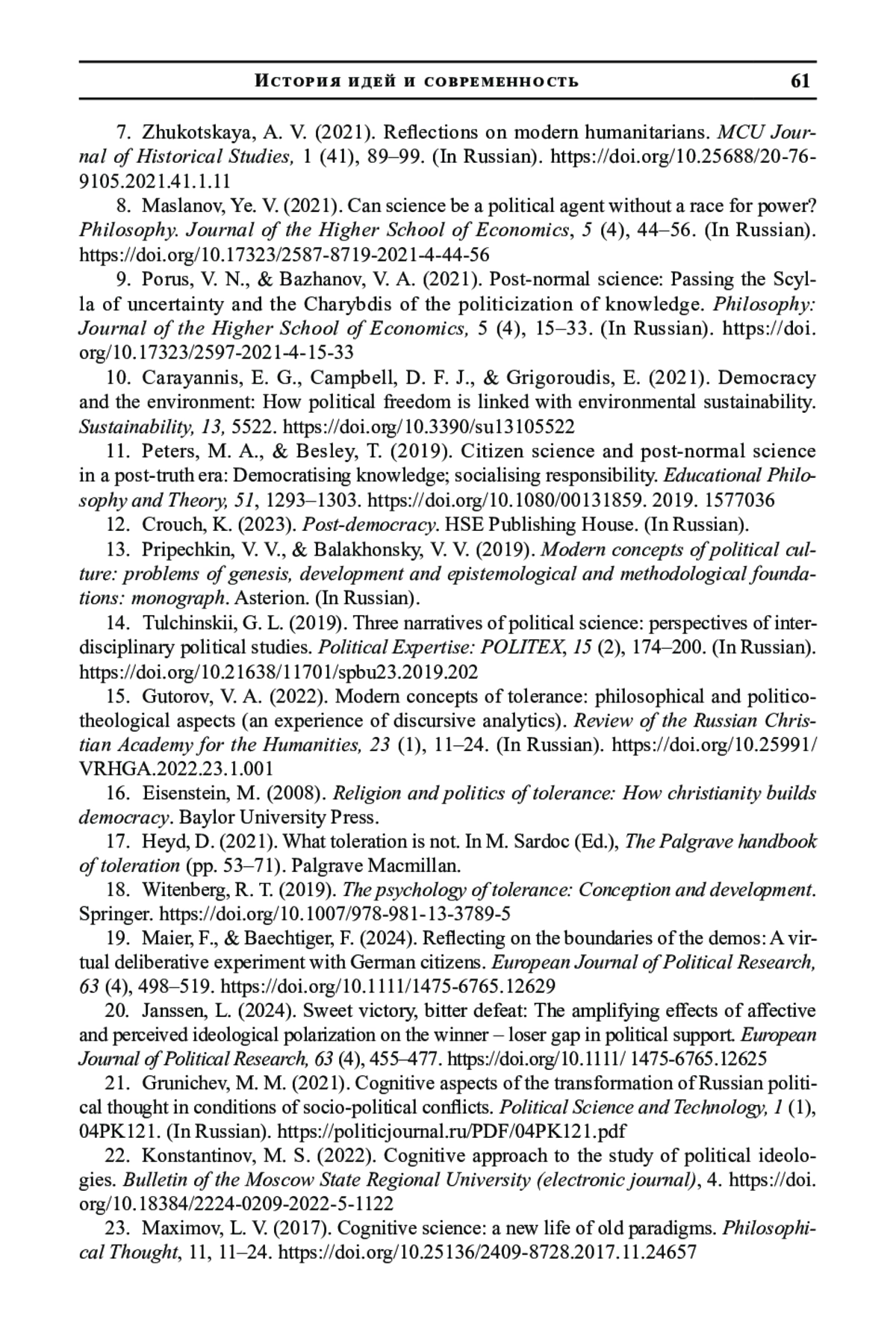 История идей и современность 61

7. Zhukotskaya, A. V. (2021). Reflections on modern humanitarians. MCU Journal of Historical Studies, 1 (41), 89–99. (In Russian). https://doi.org/10.25688/20-76-9105.2021.41.1.11

8. Maslanov, Ye. V. (2021). Can science be a political agent without a race for power? Philosophy. Journal of the Higher School of Economics, 5 (4), 44–56. (In Russian). https://doi.org/10.17323/2587-8719-2021-4-44-56

9. Porus, V. N., & Bazhanov, V. A. (2021). Post-normal science: Passing the Scylla of uncertainty and the Charybdis of the politicization of knowledge. Philosophy: Journal of the Higher School of Economics, 5 (4), 15–33. (In Russian). https://doi.org/10.17323/2597-2021-4-15-33

10. Carayannis, E. G., Campbell, D. F. J., & Grigoroudis, E. (2021). Democracy and the environment: How political freedom is linked with environmental sustainability. Sustainability, 13, 5522. https://doi.org/10.3390/su13105522

11. Peters, M. A., & Besley, T. (2019). Citizen science and post-normal science in a post-truth era: Democratising knowledge; socialising responsibility. Educational Philosophy and Theory, 51, 1293–1303. https://doi.org/10.1080/00131859. 2019. 1577036

12. Crouch, K. (2023). Post-democracy. HSE Publishing House. (In Russian).

13. Pripechkin, V. V., & Balakhonsky, V. V. (2019). Modern concepts of political culture: problems of genesis, development and epistemological and methodological foundations: monograph. Asterion. (In Russian).

14. Tulchinskii, G. L. (2019). Three narratives of political science: perspectives of interdisciplinary political studies. Political Expertise: POLITEX, 15 (2), 174–200. (In Russian). https://doi.org/10.21638/11701/spbu23.2019.202

15. Gutorov, V. A. (2022). Modern concepts of tolerance: philosophical and politico-theological aspects (an experience of discursive analytics). Review of the Russian Christian Academy for the Humanities, 23 (1), 11–24. (In Russian). https://doi.org/10.25991/VRHGA.2022.23.1.001

16. Eisenstein, M. (2008). Religion and politics of tolerance: How christianity builds democracy. Baylor University Press.

17. Heyd, D. (2021). What toleration is not. In M. Sardoc (Ed.), The Palgrave handbook of toleration (pp. 53–71). Palgrave Macmillan.

18. Witenberg, R. T. (2019). The psychology of tolerance: Conception and development. Springer. https://doi.org/10.1007/978-981-13-3789-5

19. Maier, F., & Baechtiger, F. (2024). Reflecting on the boundaries of the demos: A virtual deliberative experiment with German citizens. European Journal of Political Research, 63 (4), 498–519. https://doi.org/10.1111/1475-6765.12629

20. Janssen, L. (2024). Sweet victory, bitter defeat: The amplifying effects of affective and perceived ideological polarization on the winner – loser gap in political support. European Journal of Political Research, 63 (4), 455–477. https://doi.org/10.1111/ 1475-6765.12625

21. Grunichev, M. M. (2021). Cognitive aspects of the transformation of Russian political thought in conditions of socio-political conflicts. Political Science and Technology, 1 (1), 04PK121. (In Russian). https://politicjournal.ru/PDF/04PK121.pdf

22. Konstantinov, M. S. (2022). Cognitive approach to the study of political ideologies. Bulletin of the Moscow State Regional University (electronic journal), 4. https://doi.org/10.18384/2224-0209-2022-5-1122

23. Maximov, L. V. (2017). Cognitive science: a new life of old paradigms. Philosophical Thought, 11, 11–24. https://doi.org/10.25136/2409-8728.2017.11.24657